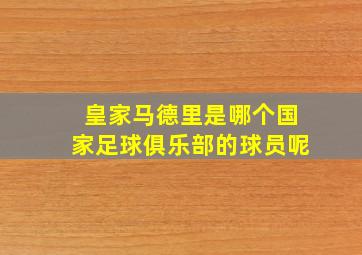 皇家马德里是哪个国家足球俱乐部的球员呢